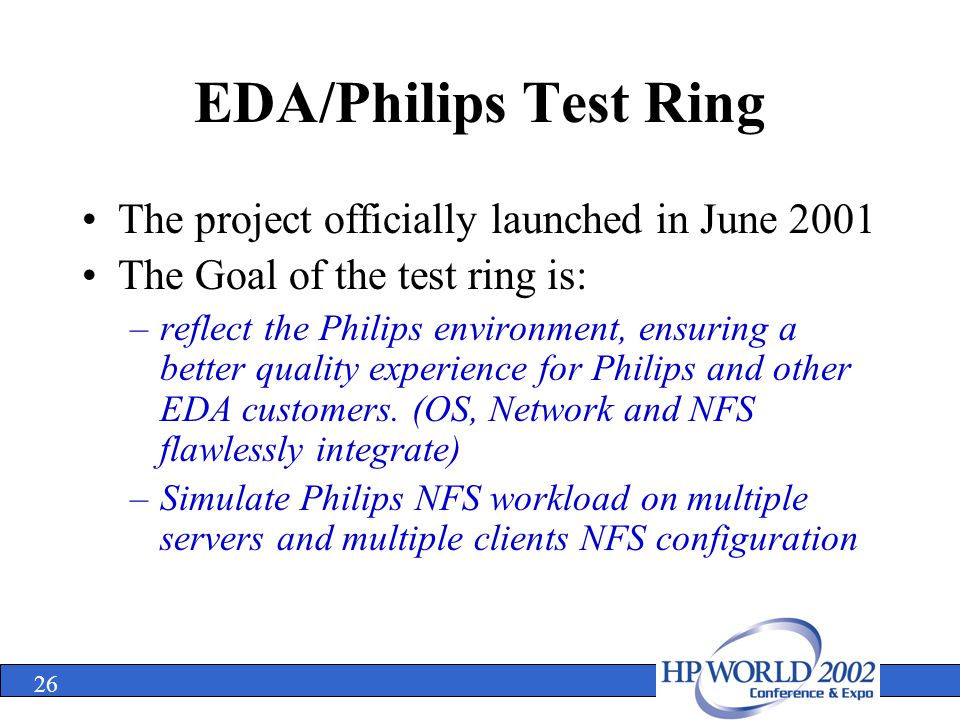 EDA/Philips Test Ring

• The project officially launched in June 2001
• The Goal of the test ring is:
– reflect the Philips environment, ensuring a better quality experience for Philips and other EDA customers. (OS, Network and NFS flawlessly integrate)
– Simulate Philips NFS workload on multiple servers and multiple clients NFS configuration

26

HP WORLD 2002
Conference & Expo